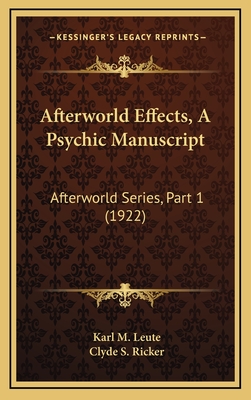 —KESSINGER'S LEGACY REPRINTS—

Afterworld Effects, A Psychic Manuscript

Afterworld Series, Part 1 (1922)

Karl M. Leute
Clyde S. Ricker